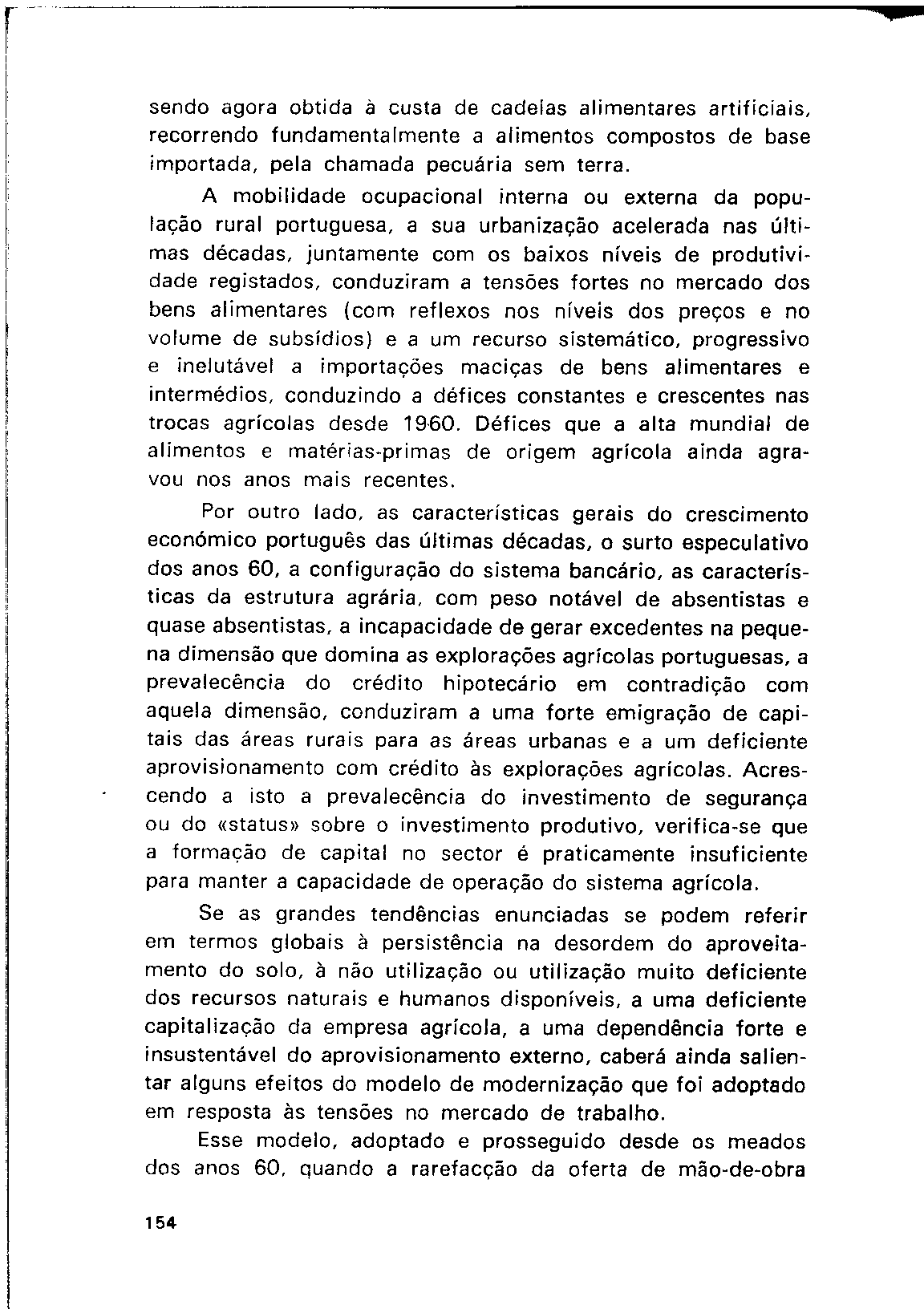 sendo agora obtida à custa de cadeias alimentares artificiais, recorrendo fundamentalmente a alimentos compostos de base importada, pela chamada pecuária sem terra.

A mobilidade ocupacional interna ou externa da população rural portuguesa, a sua urbanização acelerada nas últimas décadas, juntamente com os baixos níveis de produtividade registados, conduziram a tensões fortes no mercado dos bens alimentares (com reflexos nos níveis dos preços e no volume de subsídios) e a um recurso sistemático, progressivo e inelutável a importações maciças de bens alimentares e intermédios, conduzindo a défices constantes e crescentes nas trocas agrícolas desde 1960. Défices que a alta mundial de alimentos e matérias-primas de origem agrícola ainda agravou nos anos mais recentes.

Por outro lado, as características gerais do crescimento económico português das últimas décadas, o surto especulativo dos anos 60, a configuração do sistema bancário, as características da estrutura agrária, com peso notável de absentistas e quase absentistas, a incapacidade de gerar excedentes na pequena dimensão que domina as explorações agrícolas portuguesas, a prevalecência do crédito hipotecário em contradição com aquela dimensão, conduziram a uma forte emigração de capitais das áreas rurais para as áreas urbanas e a um deficiente aprovisionamento com crédito às explorações agrícolas. Acrescendo a isto a prevalecência do investimento de segurança ou do «status» sobre o investimento produtivo, verifica-se que a formação de capital no sector é praticamente insuficiente para manter a capacidade de operação do sistema agrícola.

Se as grandes tendências enunciadas se podem referir em termos globais à persistência na desordem do aproveitamento do solo, à não utilização ou utilização muito deficiente dos recursos naturais e humanos disponíveis, a uma deficiente capitalização da empresa agrícola, a uma dependência forte e insustentável do aprovisionamento externo, caberá ainda salientar alguns efeitos do modelo de modernização que foi adoptado em resposta às tensões no mercado de trabalho.

Esse modelo, adoptado e prosseguido desde os meados dos anos 60, quando a rarefacção da oferta de mão-de-obra

154